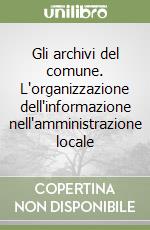 unilibro

Gli archivi del comune. L'organizzazione dell'informazione nell'amministrazione locale

COPERTINA NON DISPONIBILE